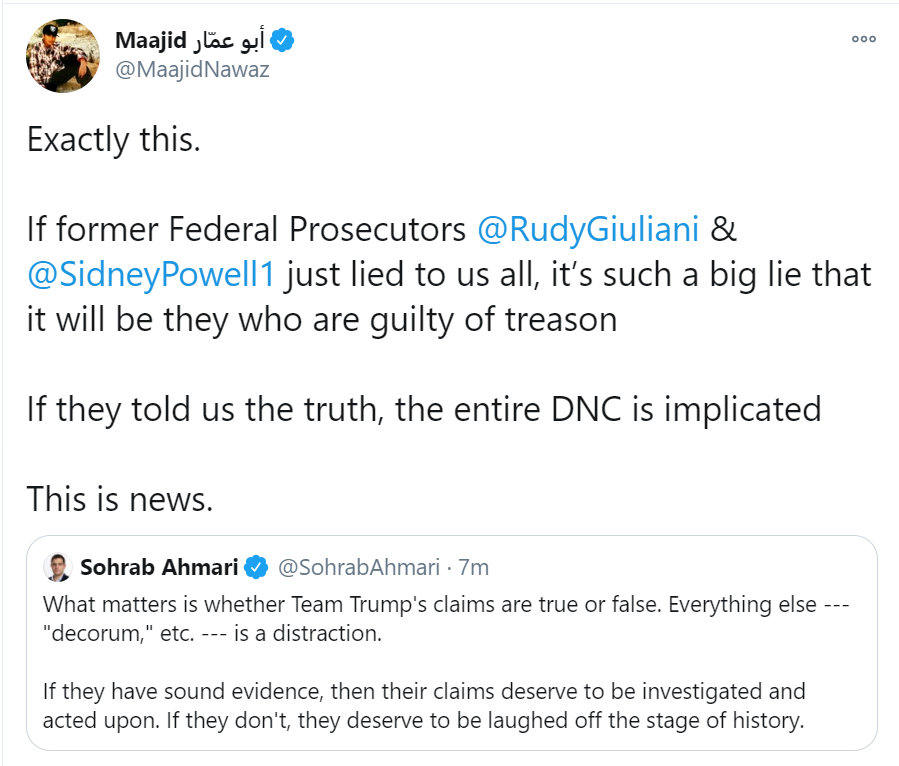 Maajid أبو عمّار
@MaajidNawaz

Exactly this.

If former Federal Prosecutors @RudyGiuliani & @SidneyPowell1 just lied to us all, it's such a big lie that it will be they who are guilty of treason

If they told us the truth, the entire DNC is implicated

This is news.

Sohrab Ahmari @SohrabAhmari · 7m
What matters is whether Team Trump's claims are true or false. Everything else --- "decorum," etc. --- is a distraction.

If they have sound evidence, then their claims deserve to be investigated and acted upon. If they don't, they deserve to be laughed off the stage of history.